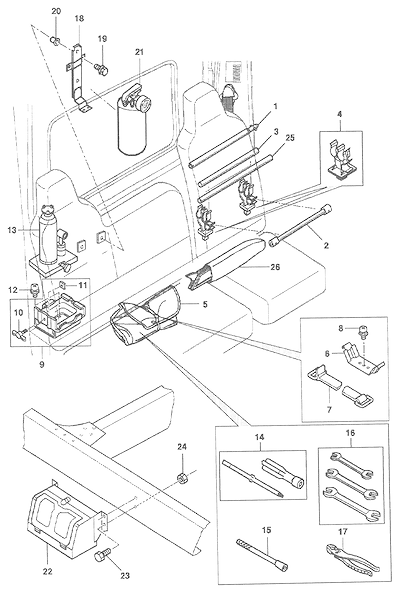 20
18
19
21
1
3
25
4
13
2
26
12
11
10
5
9
8
6
7
14
16
24
15
17
22
23